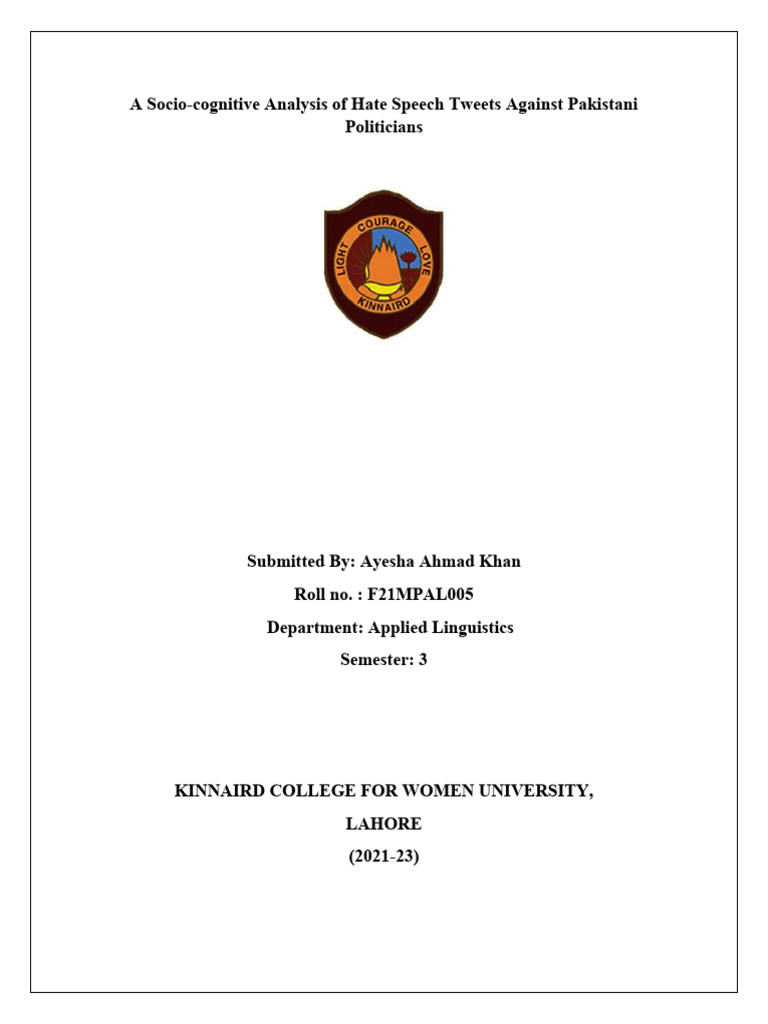 A Socio-cognitive Analysis of Hate Speech Tweets Against Pakistani Politicians

LIGHT COURAGE LOVE
KINNAIRD

Submitted By: Ayesha Ahmad Khan

Roll no. : F21MPAL005

Department: Applied Linguistics

Semester: 3

KINNAIRD COLLEGE FOR WOMEN UNIVERSITY,

LAHORE

(2021-23)